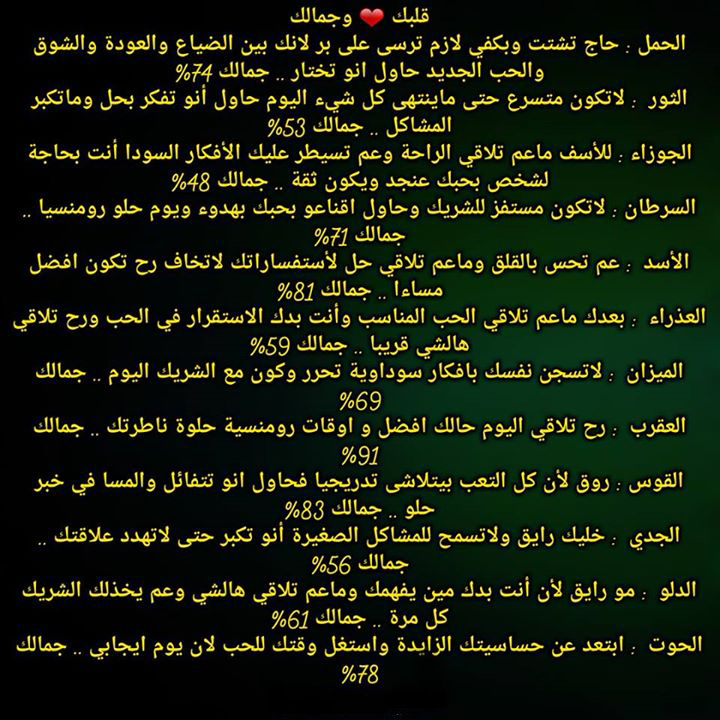 قلبك ❤ وجمالك

الحمل : حاج تشتت وبكفي لازم ترسى على بر لانك بين الضياع والعودة والشوق والحب الجديد حاول انو تختار .. جمالك 74%

الثور : لاتكون متسرع حتى ماينتهى كل شيء اليوم حاول أنو تفكر بحل وماتكبر المشاكل .. جمالك 53%

الجوزاء : للأسف ماعم تلاقي الراحة وعم تسيطر عليك الأفكار السودا أنت بحاجة لشخص بحبك عنجد ويكون ثقة .. جمالك 48%

السرطان : لاتكون مستفز للشريك وحاول اقناعو بحبك بهدوء ويوم حلو رومنسيا .. جمالك 71%

الأسد : عم تحس بالقلق وماعم تلاقي حل لأستفساراتك لاتخاف رح تكون افضل مساءا .. جمالك 81%

العذراء : بعدك ماعم تلاقي الحب المناسب وأنت بدك الاستقرار في الحب ورح تلاقي هالشي قريبا .. جمالك 59%

الميزان : لاتسجن نفسك بافكار سوداوية تحرر وكون مع الشريك اليوم .. جمالك 69%

العقرب : رح تلاقي اليوم حالك افضل و اوقات رومنسية حلوة ناطرتك .. جمالك 91%

القوس : روق لأن كل التعب بيتلاشى تدريجيا فحاول انو تتفائل والمسا في خبر حلو .. جمالك 83%

الجدي : خليك رايق ولاتسمح للمشاكل الصغيرة أنو تكبر حتى لاتهدد علاقتك .. جمالك 56%

الدلو : مو رايق لأن أنت بدك مين يفهمك وماعم تلاقي هالشي وعم يخذلك الشريك كل مرة .. جمالك 61%

الحوت : ابتعد عن حساسيتك الزايدة واستغل وقتك للحب لان يوم ايجابي .. جمالك 78%